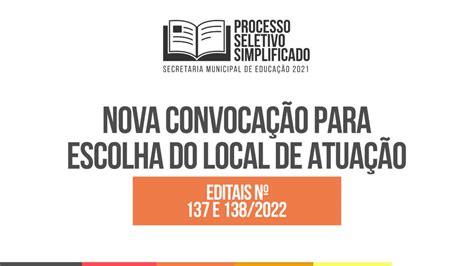 PROCESSO
SELETIVO
SIMPLIFICADO

SECRETARIA MUNICIPAL DE EDUCAÇÃO 2021

NOVA CONVOCAÇÃO PARA ESCOLHA DO LOCAL DE ATUAÇÃO

EDITAIS Nº
137 E 138/2022